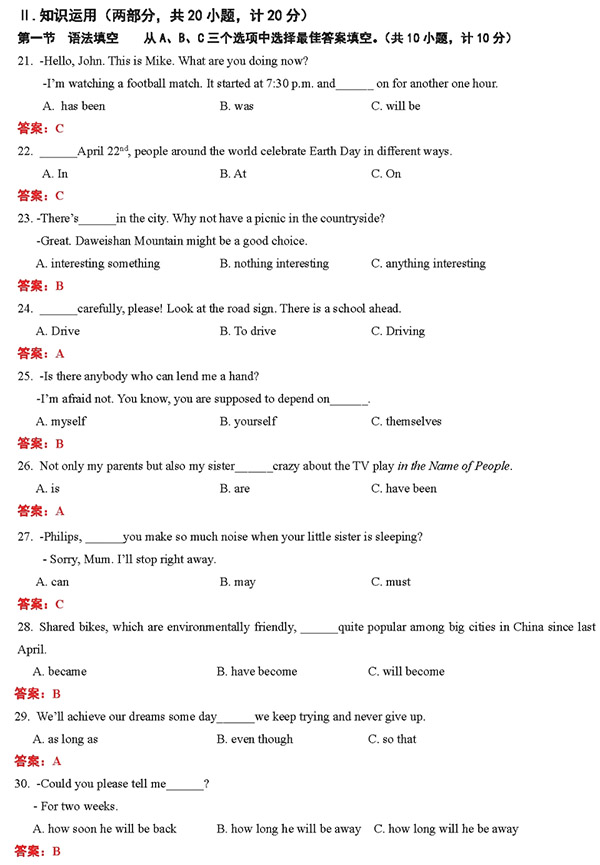 Ⅱ. 知识运用（两部分，共 20 小题，计 20 分）

第一节　语法填空　从 A、B、C 三个选项中选择最佳答案填空。（共 10 小题，计 10 分）

21. -Hello, John. This is Mike. What are you doing now?

-I'm watching a football match. It started at 7:30 p.m. and______ on for another one hour.

A. has been　B. was　C. will be

答案：C

22. ______April 22$^{nd}$, people around the world celebrate Earth Day in different ways.

A. In　B. At　C. On

答案：C

23. -There's______in the city. Why not have a picnic in the countryside?

-Great. Daweishan Mountain might be a good choice.

A. interesting something　B. nothing interesting　C. anything interesting

答案：B

24. ______carefully, please! Look at the road sign. There is a school ahead.

A. Drive　B. To drive　C. Driving

答案：A

25. -Is there anybody who can lend me a hand?

-I'm afraid not. You know, you are supposed to depend on______.

A. myself　B. yourself　C. themselves

答案：B

26. Not only my parents but also my sister______crazy about the TV play in the Name of People.

A. is　B. are　C. have been

答案：A

27. -Philips, ______you make so much noise when your little sister is sleeping?

- Sorry, Mum. I'll stop right away.

A. can　B. may　C. must

答案：C

28. Shared bikes, which are environmentally friendly, ______quite popular among big cities in China since last April.

A. became　B. have become　C. will become

答案：B

29. We'll achieve our dreams some day______we keep trying and never give up.

A. as long as　B. even though　C. so that

答案：A

30. -Could you please tell me______?

- For two weeks.

A. how soon he will be back　B. how long he will be away　C. how long will he be away

答案：B